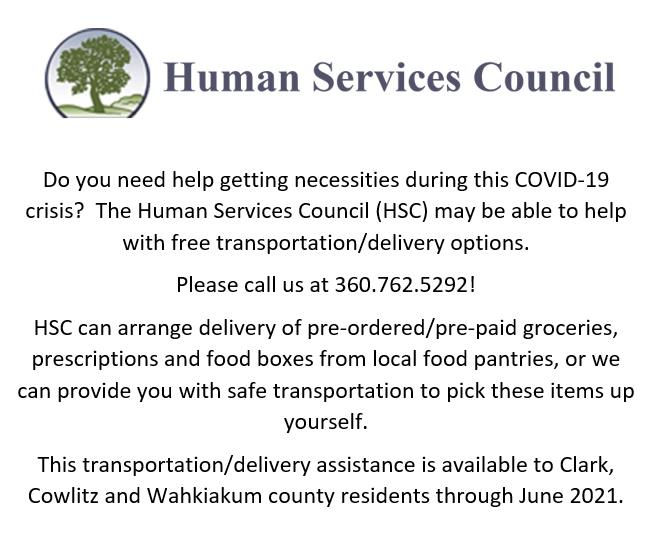 Human Services Council

Do you need help getting necessities during this COVID-19 crisis? The Human Services Council (HSC) may be able to help with free transportation/delivery options.

Please call us at 360.762.5292!

HSC can arrange delivery of pre-ordered/pre-paid groceries, prescriptions and food boxes from local food pantries, or we can provide you with safe transportation to pick these items up yourself.

This transportation/delivery assistance is available to Clark, Cowlitz and Wahkiakum county residents through June 2021.